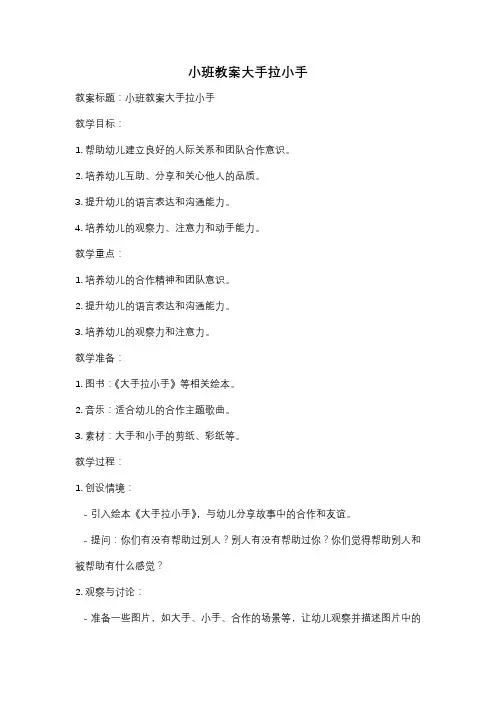 小班教案大手拉小手

教案标题：小班教案大手拉小手

教学目标：

1. 帮助幼儿建立良好的人际关系和团队合作意识。

2. 培养幼儿互助、分享和关心他人的品质。

3. 提升幼儿的语言表达和沟通能力。

4. 培养幼儿的观察力、注意力和动手能力。

教学重点：

1. 培养幼儿的合作精神和团队意识。

2. 提升幼儿的语言表达和沟通能力。

3. 培养幼儿的观察力和注意力。

教学准备：

1. 图书：《大手拉小手》等相关绘本。

2. 音乐：适合幼儿的合作主题歌曲。

3. 素材：大手和小手的剪纸、彩纸等。

教学过程：

1. 创设情境：

- 引入绘本《大手拉小手》，与幼儿分享故事中的合作和友谊。

- 提问：你们有没有帮助过别人？别人有没有帮助过你？你们觉得帮助别人和被帮助有什么感觉？

2. 观察与讨论：

- 准备一些图片，如大手、小手、合作的场景等，让幼儿观察并描述图片中的